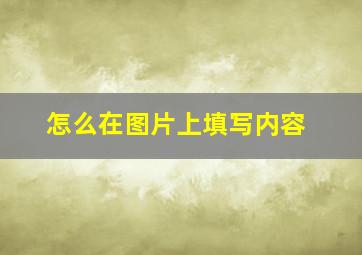 怎么在图片上填写内容